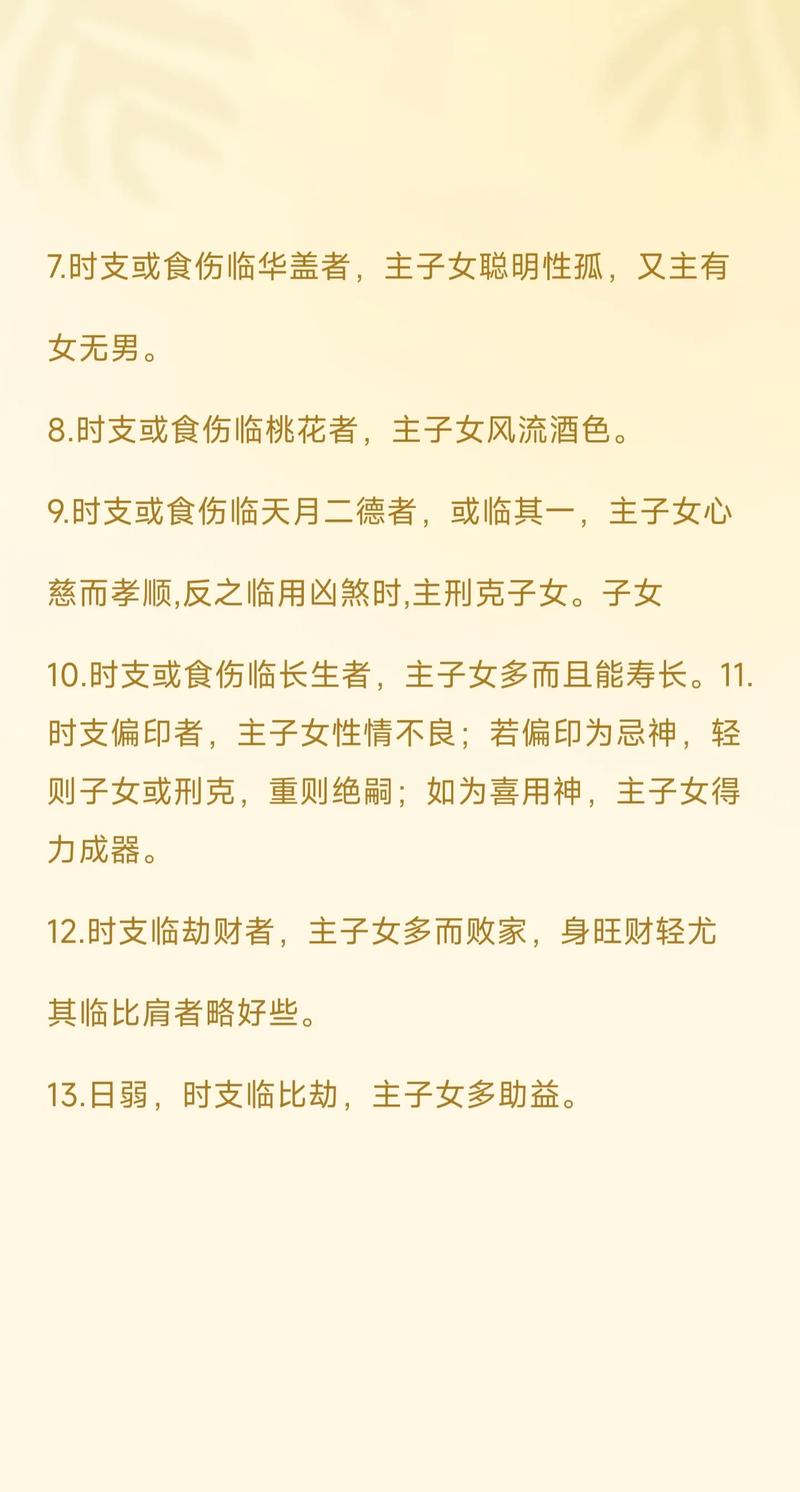 7.时支或食伤临华盖者，主子女聪明性孤，又主有女无男。

8.时支或食伤临桃花者，主子女风流酒色。

9.时支或食伤临天月二德者，或临其一，主子女心慈而孝顺,反之临用凶煞时,主刑克子女。子女

10.时支或食伤临长生者，主子女多而且能寿长。11.时支偏印者，主子女性情不良；若偏印为忌神，轻则子女或刑克，重则绝嗣；如为喜用神，主子女得力成器。

12.时支临劫财者，主子女多而败家，身旺财轻尤其临比肩者略好些。

13.日弱，时支临比劫，主子女多助益。